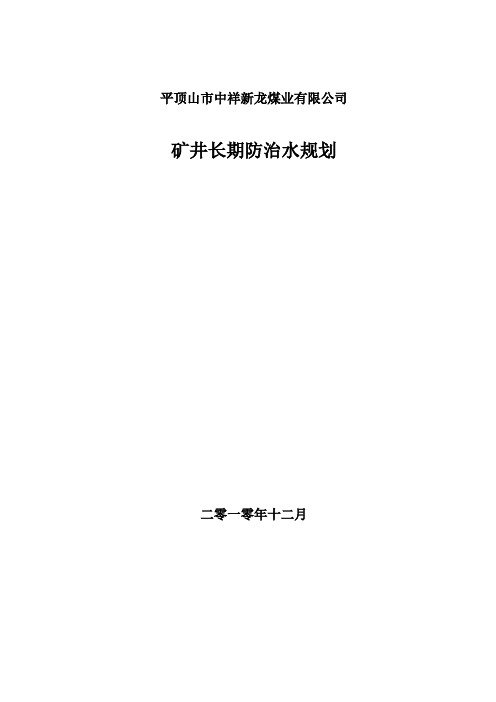 平顶山市中祥新龙煤业有限公司

矿井长期防治水规划

二零一零年十二月